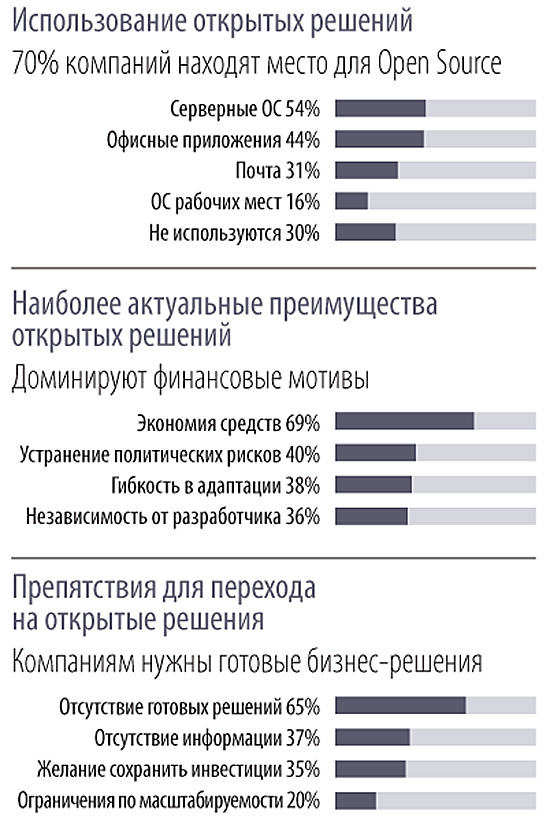 Использование открытых решений

70% компаний находят место для Open Source

Серверные ОС 54%

Офисные приложения 44%

Почта 31%

ОС рабочих мест 16%

Не используются 30%

Наиболее актуальные преимущества открытых решений

Доминируют финансовые мотивы

Экономия средств 69%

Устранение политических рисков 40%

Гибкость в адаптации 38%

Независимость от разработчика 36%

Препятствия для перехода на открытые решения

Компаниям нужны готовые бизнес-решения

Отсутствие готовых решений 65%

Отсутствие информации 37%

Желание сохранить инвестиции 35%

Ограничения по масштабируемости 20%